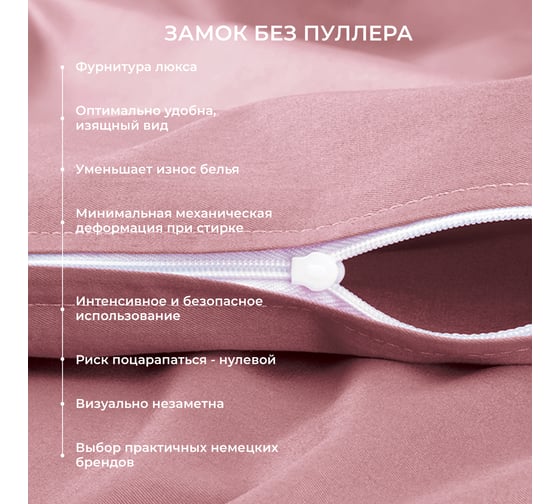 ЗАМОК БЕЗ ПУЛЛЕРА

Фурнитура люкса

Оптимально удобна, изящный вид

Уменьшает износ белья

Минимальная механическая деформация при стирке

Интенсивное и безопасное использование

Риск поцарапаться - нулевой

Визуально незаметна

Выбор практичных немецких брендов